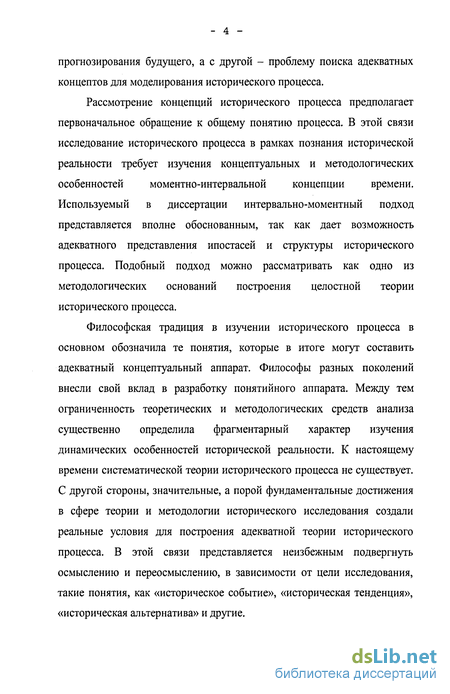 - 4 -

прогнозирования будущего, а с другой – проблему поиска адекватных концептов для моделирования исторического процесса.

Рассмотрение концепций исторического процесса предполагает первоначальное обращение к общему понятию процесса. В этой связи исследование исторического процесса в рамках познания исторической реальности требует изучения концептуальных и методологических особенностей моментно-интервальной концепции времени. Используемый в диссертации интервально-моментный подход представляется вполне обоснованным, так как дает возможность адекватного представления ипостасей и структуры исторического процесса. Подобный подход можно рассматривать как одно из методологических оснований построения целостной теории исторического процесса.

Философская традиция в изучении исторического процесса в основном обозначила те понятия, которые в итоге могут составить адекватный концептуальный аппарат. Философы разных поколений внесли свой вклад в разработку понятийного аппарата. Между тем ограниченность теоретических и методологических средств анализа существенно определила фрагментарный характер изучения динамических особенностей исторической реальности. К настоящему времени систематической теории исторического процесса не существует. С другой стороны, значительные, а порой фундаментальные достижения в сфере теории и методологии исторического исследования создали реальные условия для построения адекватной теории исторического процесса. В этой связи представляется неизбежным подвергнуть осмыслению и переосмыслению, в зависимости от цели исследования, такие понятия, как «историческое событие», «историческая тенденция», «историческая альтернатива» и другие.

dsLib.net
библиотека диссертаций